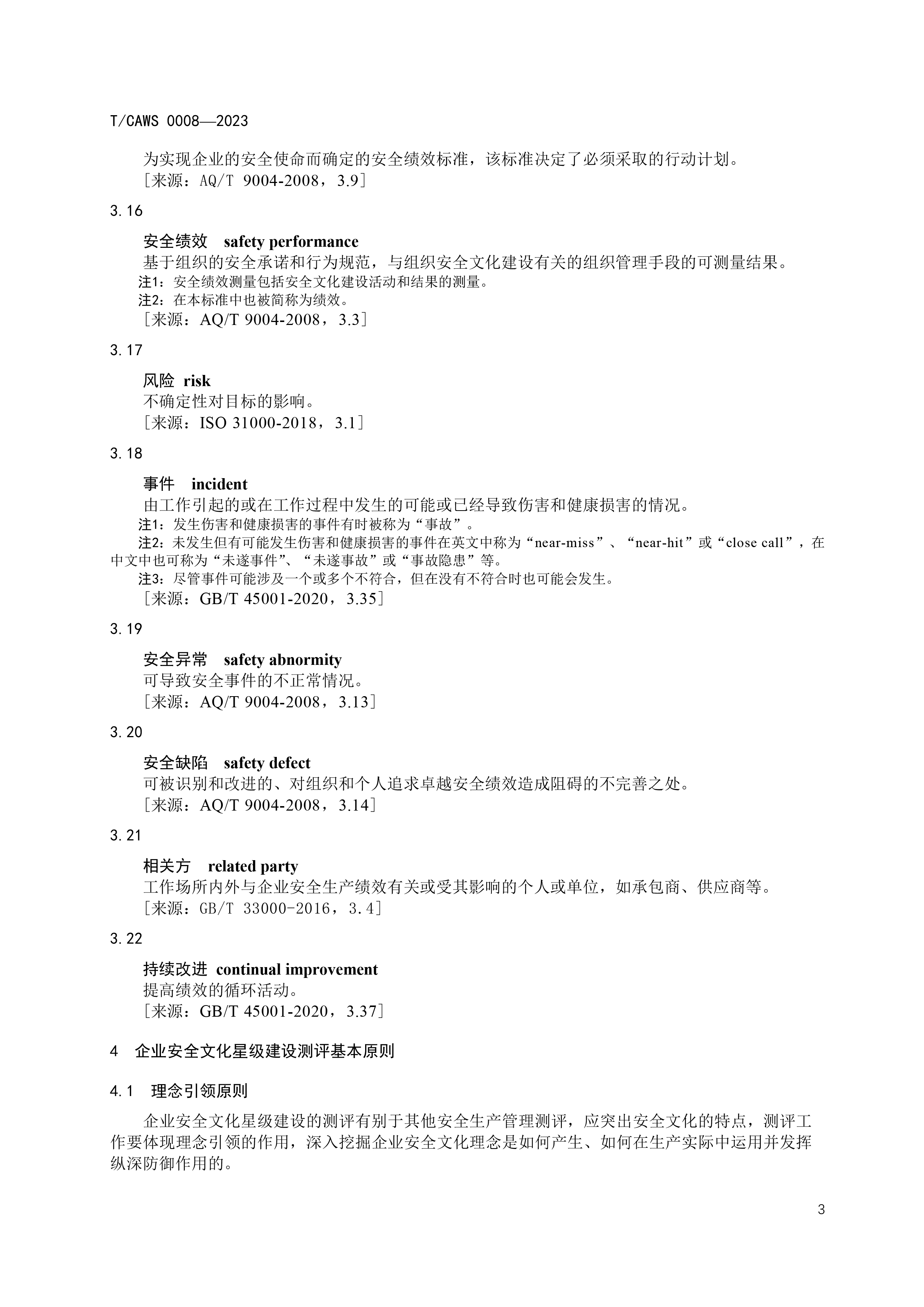 T/CAWS 0008—2023

为实现企业的安全使命而确定的安全绩效标准，该标准决定了必须采取的行动计划。
［来源：AQ/T 9004-2008，3.9］

3.16

安全绩效　safety performance
基于组织的安全承诺和行为规范，与组织安全文化建设有关的组织管理手段的可测量结果。
注1：安全绩效测量包括安全文化建设活动和结果的测量。
注2：在本标准中也被简称为绩效。
［来源：AQ/T 9004-2008，3.3］

3.17

风险　risk
不确定性对目标的影响。
［来源：ISO 31000-2018，3.1］

3.18

事件　incident
由工作引起的或在工作过程中发生的可能或已经导致伤害和健康损害的情况。
注1：发生伤害和健康损害的事件有时被称为“事故”。
注2：未发生但有可能发生伤害和健康损害的事件在英文中称为“near-miss”、“near-hit”或“close call”，在中文中也可称为“未遂事件”、“未遂事故”或“事故隐患”等。
注3：尽管事件可能涉及一个或多个不符合，但在没有不符合时也可能会发生。
［来源：GB/T 45001-2020，3.35］

3.19

安全异常　safety abnormity
可导致安全事件的不正常情况。
［来源：AQ/T 9004-2008，3.13］

3.20

安全缺陷　safety defect
可被识别和改进的、对组织和个人追求卓越安全绩效造成阻碍的不完善之处。
［来源：AQ/T 9004-2008，3.14］

3.21

相关方　related party
工作场所内外与企业安全生产绩效有关或受其影响的个人或单位，如承包商、供应商等。
［来源：GB/T 33000-2016，3.4］

3.22

持续改进　continual improvement
提高绩效的循环活动。
［来源：GB/T 45001-2020，3.37］

4　企业安全文化星级建设测评基本原则

4.1　理念引领原则

企业安全文化星级建设的测评有别于其他安全生产管理测评，应突出安全文化的特点，测评工作要体现理念引领的作用，深入挖掘企业安全文化理念是如何产生、如何在生产实际中运用并发挥纵深防御作用的。

3